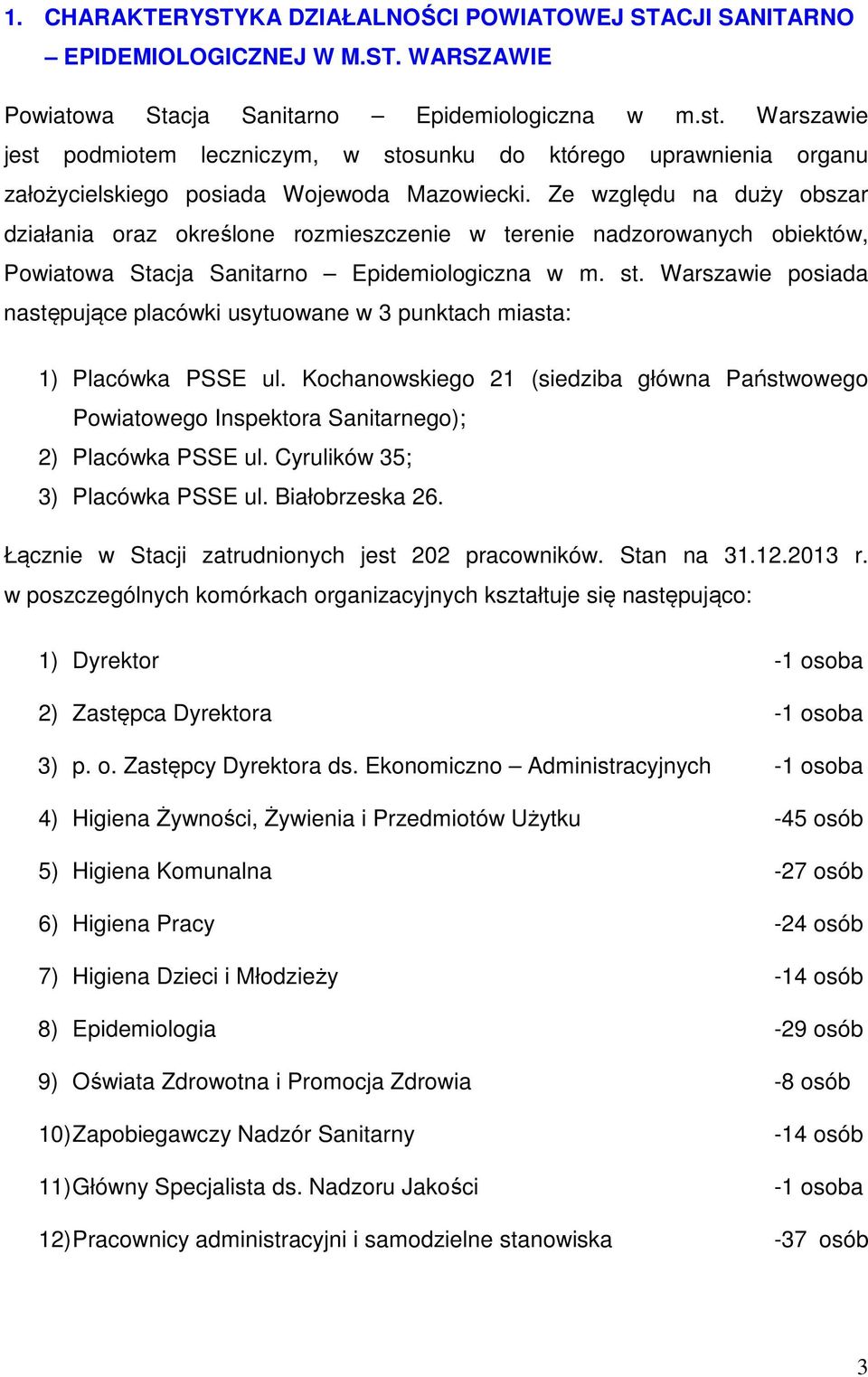 1. CHARAKTERYSTYKA DZIAŁALNOŚCI POWIATOWEJ STACJI SANITARNO – EPIDEMIOLOGICZNEJ W M.ST. WARSZAWIE

Powiatowa Stacja Sanitarno – Epidemiologiczna w m.st. Warszawie jest podmiotem leczniczym, w stosunku do którego uprawnienia organu założycielskiego posiada Wojewoda Mazowiecki. Ze względu na duży obszar działania oraz określone rozmieszczenie w terenie nadzorowanych obiektów, Powiatowa Stacja Sanitarno – Epidemiologiczna w m. st. Warszawie posiada następujące placówki usytuowane w 3 punktach miasta:

1) Placówka PSSE ul. Kochanowskiego 21 (siedziba główna Państwowego Powiatowego Inspektora Sanitarnego);
2) Placówka PSSE ul. Cyrulików 35;
3) Placówka PSSE ul. Białobrzeska 26.

Łącznie w Stacji zatrudnionych jest 202 pracowników. Stan na 31.12.2013 r. w poszczególnych komórkach organizacyjnych kształtuje się następująco:

1) Dyrektor -1 osoba
2) Zastępca Dyrektora -1 osoba
3) p. o. Zastępcy Dyrektora ds. Ekonomiczno – Administracyjnych -1 osoba
4) Higiena Żywności, Żywienia i Przedmiotów Użytku -45 osób
5) Higiena Komunalna -27 osób
6) Higiena Pracy -24 osób
7) Higiena Dzieci i Młodzieży -14 osób
8) Epidemiologia -29 osób
9) Oświata Zdrowotna i Promocja Zdrowia -8 osób
10) Zapobiegawczy Nadzór Sanitarny -14 osób
11) Główny Specjalista ds. Nadzoru Jakości -1 osoba
12) Pracownicy administracyjni i samodzielne stanowiska -37 osób

3